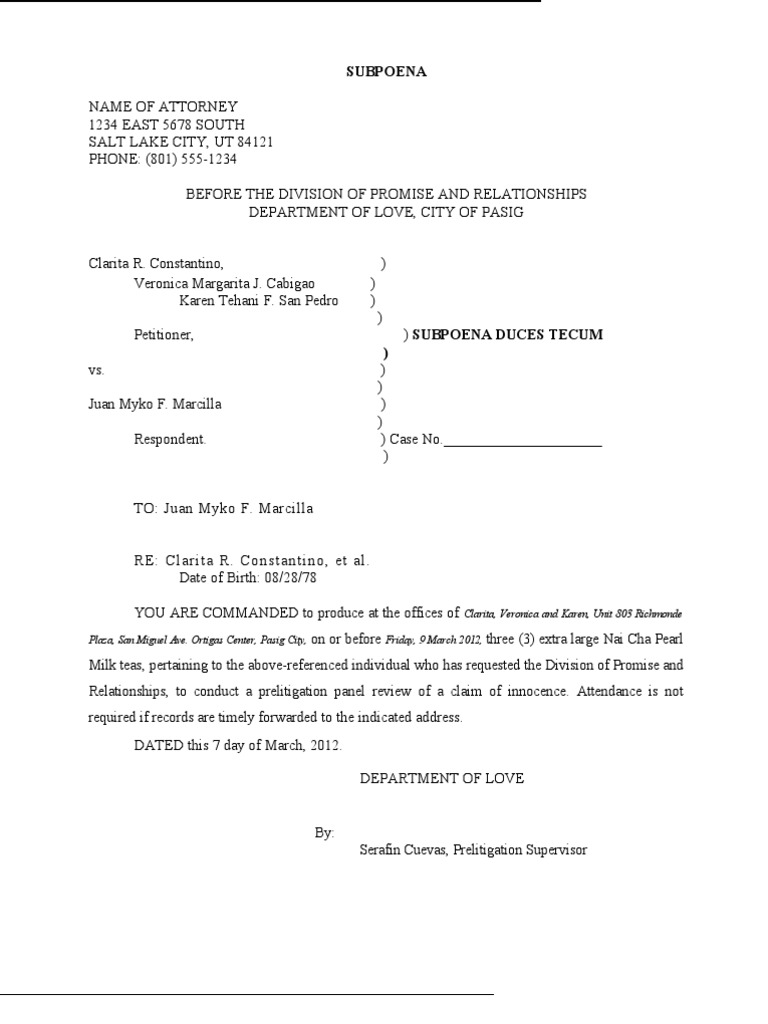 SUBPOENA

NAME OF ATTORNEY
1234 EAST 5678 SOUTH
SALT LAKE CITY, UT 84121
PHONE: (801) 555-1234

BEFORE THE DIVISION OF PROMISE AND RELATIONSHIPS
DEPARTMENT OF LOVE, CITY OF PASIG

Clarita R. Constantino, )
Veronica Margarita J. Cabigao )
Karen Tehani F. San Pedro )
)
Petitioner, ) SUBPOENA DUCES TECUM
)
vs. )
)
Juan Myko F. Marcilla )
)
Respondent. ) Case No.______________________
)

TO: Juan Myko F. Marcilla

RE: Clarita R. Constantino, et al.
Date of Birth: 08/28/78

YOU ARE COMMANDED to produce at the offices of Clarita, Veronica and Karen, Unit 805 Richmonde Plaza, San Miguel Ave. Ortigas Center, Pasig City, on or before Friday, 9 March 2012, three (3) extra large Nai Cha Pearl Milk teas, pertaining to the above-referenced individual who has requested the Division of Promise and Relationships, to conduct a prelitigation panel review of a claim of innocence. Attendance is not required if records are timely forwarded to the indicated address.

DATED this 7 day of March, 2012.

DEPARTMENT OF LOVE

By:
Serafin Cuevas, Prelitigation Supervisor